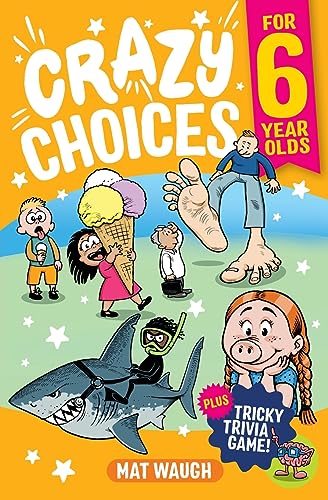 CRAZY CHOICES

FOR 6 YEAR OLDS

PLUS

TRICKY TRIVIA GAME!

MAT WAUGH